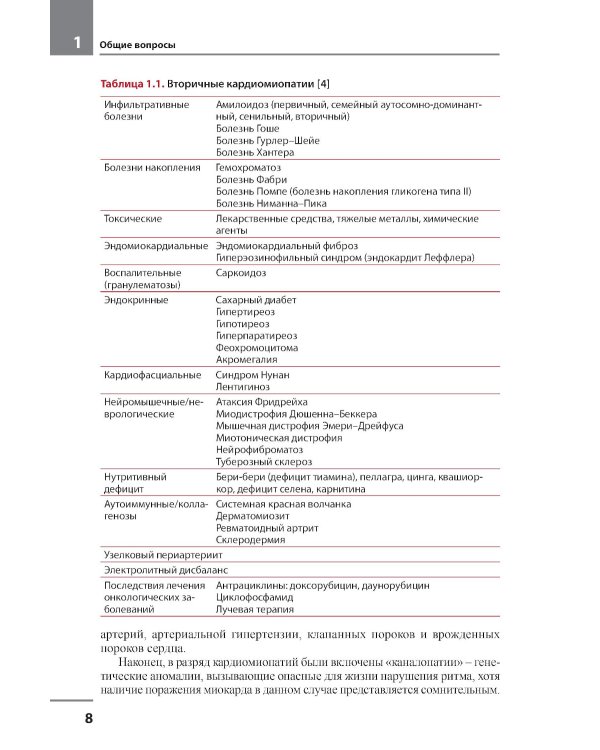 1 Общие вопросы

Таблица 1.1. Вторичные кардиомиопатии [4]

| Инфильтративные болезни | Амилоидоз (первичный, семейный аутосомно-доминантный, сенильный, вторичный) Болезнь Гоше Болезнь Гурлер–Шейе Болезнь Хантера |
|---|---|
| Болезни накопления | Гемохроматоз Болезнь Фабри Болезнь Помпе (болезнь накопления гликогена типа II) Болезнь Ниманна–Пика |
| Токсические | Лекарственные средства, тяжелые металлы, химические агенты |
| Эндомиокардиальные | Эндомиокардиальный фиброз Гиперэозинофильный синдром (эндокардит Леффлера) |
| Воспалительные (гранулематозы) | Саркоидоз |
| Эндокринные | Сахарный диабет Гипертиреоз Гипотиреоз Гиперпаратиреоз Феохромоцитома Акромегалия |
| Кардиофасциальные | Синдром Нунан Лентигиноз |
| Нейромышечные/неврологические | Атаксия Фридрейха Миодистрофия Дюшенна–Беккера Мышечная дистрофия Эмери–Дрейфуса Миотоническая дистрофия Нейрофиброматоз Туберозный склероз |
| Нутритивный дефицит | Бери-бери (дефицит тиамина), пеллагра, цинга, квашиоркор, дефицит селена, карнитина |
| Аутоиммунные/коллагенозы | Системная красная волчанка Дерматомиозит Ревматоидный артрит Склеродермия |
| Узелковый периартериит | |
| Электролитный дисбаланс | |
| Последствия лечения онкологических заболеваний | Антрациклины: доксорубицин, даунорубицин Циклофосфамид Лучевая терапия |

артерий, артериальной гипертензии, клапанных пороков и врожденных пороков сердца.

Наконец, в разряд кардиомиопатий были включены «каналопатии» – генетические аномалии, вызывающие опасные для жизни нарушения ритма, хотя наличие поражения миокарда в данном случае представляется сомнительным.

8